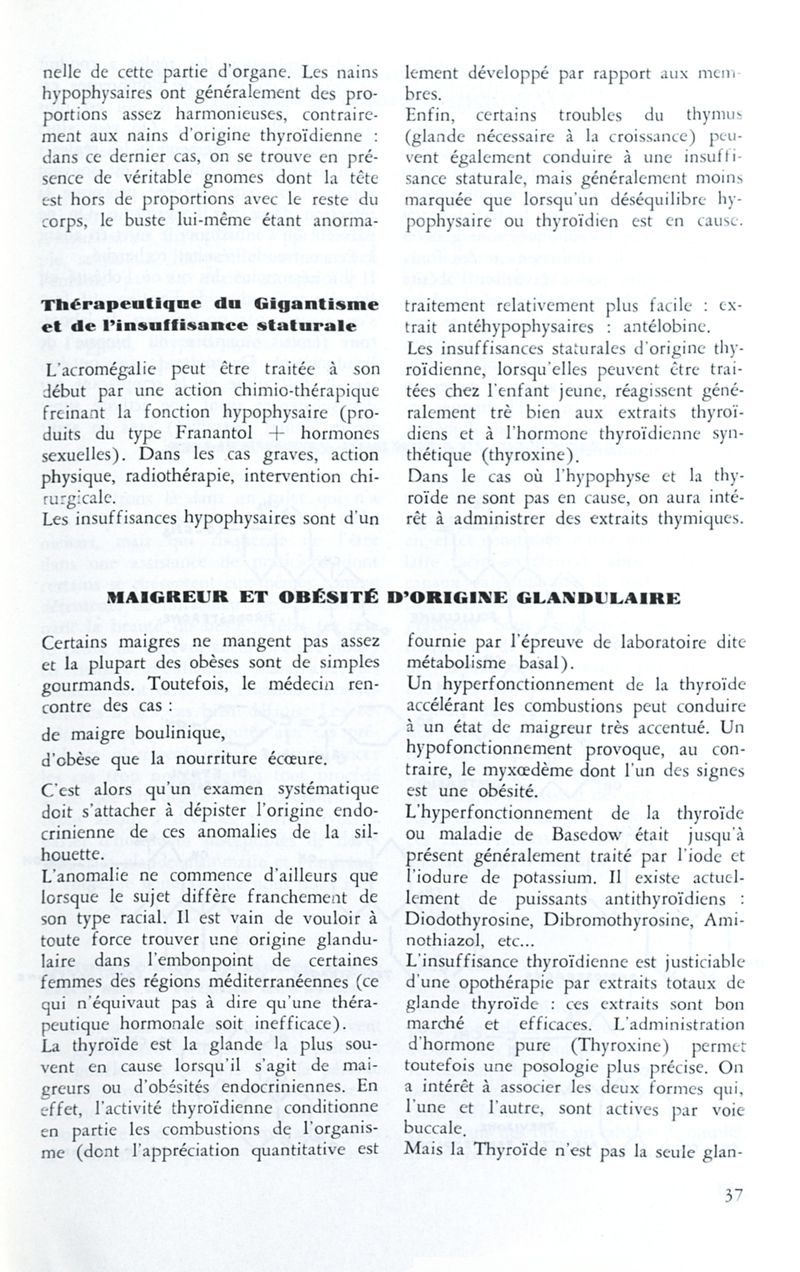 nelle de cette partie d'organe. Les nains hypophysaires ont généralement des proportions assez harmonieuses, contrairement aux nains d'origine thyroïdienne : dans ce dernier cas, on se trouve en présence de véritable gnomes dont la tête est hors de proportions avec le reste du corps, le buste lui-même étant anormalement développé par rapport aux membres.

Enfin, certains troubles du thymus (glande nécessaire à la croissance) peuvent également conduire à une insuffisance staturale, mais généralement moins marquée que lorsqu'un déséquilibre hypophysaire ou thyroïdien est en cause.

Thérapeutique du Gigantisme et de l'insuffisance staturale

L'acromégalie peut être traitée à son début par une action chimio-thérapique freinant la fonction hypophysaire (produits du type Franantol + hormones sexuelles). Dans les cas graves, action physique, radiothérapie, intervention chirurgicale.

Les insuffisances hypophysaires sont d'un traitement relativement plus facile : extrait antéhypophysaires : antélobine.

Les insuffisances staturales d'origine thyroïdienne, lorsqu'elles peuvent être traitées chez l'enfant jeune, réagissent généralement trè bien aux extraits thyroïdiens et à l'hormone thyroïdienne synthétique (thyroxine).

Dans le cas où l'hypophyse et la thyroïde ne sont pas en cause, on aura intérêt à administrer des extraits thymiques.

MAIGREUR ET OBÉSITÉ D'ORIGINE GLANDULAIRE

Certains maigres ne mangent pas assez et la plupart des obèses sont de simples gourmands. Toutefois, le médecin rencontre des cas :

de maigre boulinique,

d'obèse que la nourriture écœure.

C'est alors qu'un examen systématique doit s'attacher à dépister l'origine endocrinienne de ces anomalies de la silhouette.

L'anomalie ne commence d'ailleurs que lorsque le sujet diffère franchement de son type racial. Il est vain de vouloir à toute force trouver une origine glandulaire dans l'embonpoint de certaines femmes des régions méditerranéennes (ce qui n'équivaut pas à dire qu'une thérapeutique hormonale soit inefficace).

La thyroïde est la glande la plus souvent en cause lorsqu'il s'agit de maigreurs ou d'obésités endocriniennes. En effet, l'activité thyroïdienne conditionne en partie les combustions de l'organisme (dont l'appréciation quantitative est fournie par l'épreuve de laboratoire dite métabolisme basal).

Un hyperfonctionnement de la thyroïde accélérant les combustions peut conduire à un état de maigreur très accentué. Un hypofonctionnement provoque, au contraire, le myxœdème dont l'un des signes est une obésité.

L'hyperfonctionnement de la thyroïde ou maladie de Basedow était jusqu'à présent généralement traité par l'iode et l'iodure de potassium. Il existe actuellement de puissants antithyroïdiens : Diodothyrosine, Dibromothyrosine, Aminothiazol, etc...

L'insuffisance thyroïdienne est justiciable d'une opothérapie par extraits totaux de glande thyroïde : ces extraits sont bon marché et efficaces. L'administration d'hormone pure (Thyroxine) permet toutefois une posologie plus précise. On a intérêt à associer les deux formes qui, l'une et l'autre, sont actives par voie buccale.

Mais la Thyroïde n'est pas la seule glan-

37